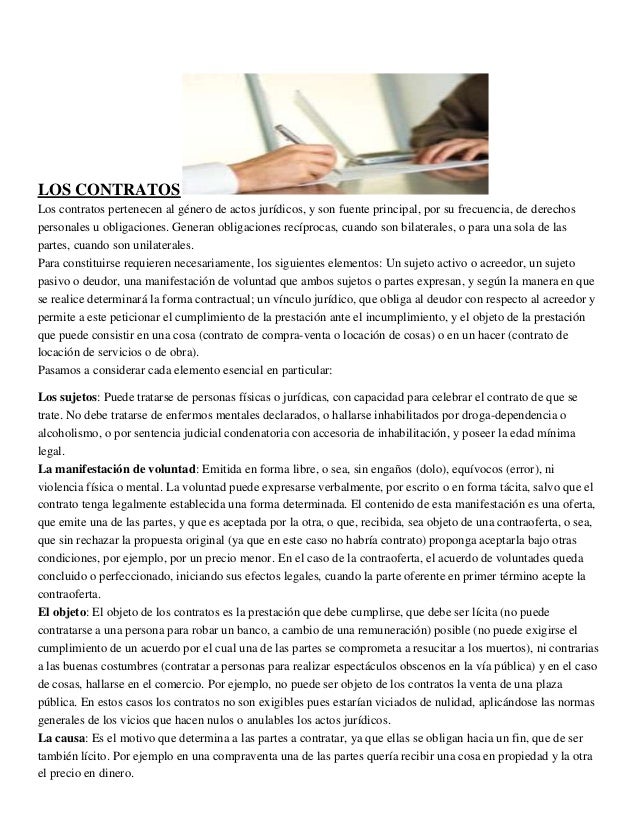 LOS CONTRATOS

Los contratos pertenecen al género de actos jurídicos, y son fuente principal, por su frecuencia, de derechos personales u obligaciones. Generan obligaciones recíprocas, cuando son bilaterales, o para una sola de las partes, cuando son unilaterales.

Para constituirse requieren necesariamente, los siguientes elementos: Un sujeto activo o acreedor, un sujeto pasivo o deudor, una manifestación de voluntad que ambos sujetos o partes expresan, y según la manera en que se realice determinará la forma contractual; un vínculo jurídico, que obliga al deudor con respecto al acreedor y permite a este peticionar el cumplimiento de la prestación ante el incumplimiento, y el objeto de la prestación que puede consistir en una cosa (contrato de compra-venta o locación de cosas) o en un hacer (contrato de locación de servicios o de obra).

Pasamos a considerar cada elemento esencial en particular:

Los sujetos: Puede tratarse de personas físicas o jurídicas, con capacidad para celebrar el contrato de que se trate. No debe tratarse de enfermos mentales declarados, o hallarse inhabilitados por droga-dependencia o alcoholismo, o por sentencia judicial condenatoria con accesoria de inhabilitación, y poseer la edad mínima legal.

La manifestación de voluntad: Emitida en forma libre, o sea, sin engaños (dolo), equívocos (error), ni violencia física o mental. La voluntad puede expresarse verbalmente, por escrito o en forma tácita, salvo que el contrato tenga legalmente establecida una forma determinada. El contenido de esta manifestación es una oferta, que emite una de las partes, y que es aceptada por la otra, o que, recibida, sea objeto de una contraoferta, o sea, que sin rechazar la propuesta original (ya que en este caso no habría contrato) proponga aceptarla bajo otras condiciones, por ejemplo, por un precio menor. En el caso de la contraoferta, el acuerdo de voluntades queda concluido o perfeccionado, iniciando sus efectos legales, cuando la parte oferente en primer término acepte la contraoferta.

El objeto: El objeto de los contratos es la prestación que debe cumplirse, que debe ser lícita (no puede contratarse a una persona para robar un banco, a cambio de una remuneración) posible (no puede exigirse el cumplimiento de un acuerdo por el cual una de las partes se comprometa a resucitar a los muertos), ni contrarias a las buenas costumbres (contratar a personas para realizar espectáculos obscenos en la vía pública) y en el caso de cosas, hallarse en el comercio. Por ejemplo, no puede ser objeto de los contratos la venta de una plaza pública. En estos casos los contratos no son exigibles pues estarían viciados de nulidad, aplicándose las normas generales de los vicios que hacen nulos o anulables los actos jurídicos.

La causa: Es el motivo que determina a las partes a contratar, ya que ellas se obligan hacia un fin, que de ser también lícito. Por ejemplo en una compraventa una de las partes quería recibir una cosa en propiedad y la otra el precio en dinero.